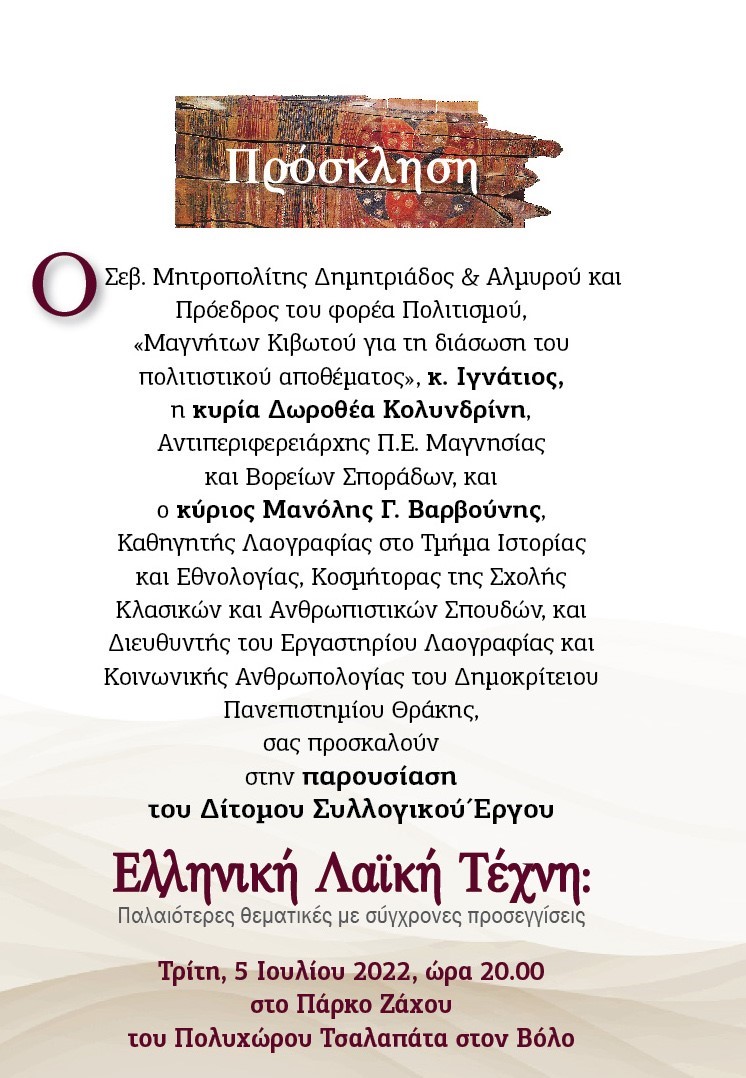 Πρόσκληση

Ο Σεβ. Μητροπολίτης Δημητριάδος & Αλμυρού και Πρόεδρος του φορέα Πολιτισμού, «Μαγνήτων Κιβωτού για τη διάσωση του πολιτιστικού αποθέματος», κ. Ιγνάτιος, η κυρία Δωροθέα Κολυνδρίνη, Αντιπεριφερειάρχης Π.Ε. Μαγνησίας και Βορείων Σποράδων, και ο κύριος Μανόλης Γ. Βαρβούνης, Καθηγητής Λαογραφίας στο Τμήμα Ιστορίας και Εθνολογίας, Κοσμήτορας της Σχολής Κλασικών και Ανθρωπιστικών Σπουδών, και Διευθυντής του Εργαστηρίου Λαογραφίας και Κοινωνικής Ανθρωπολογίας του Δημοκρίτειου Πανεπιστημίου Θράκης, σας προσκαλούν στην παρουσίαση του Δίτομου Συλλογικού Έργου

Ελληνική Λαϊκή Τέχνη:
Παλαιότερες θεματικές με σύγχρονες προσεγγίσεις

Τρίτη, 5 Ιουλίου 2022, ώρα 20.00
στο Πάρκο Ζάχου
του Πολυχώρου Τσαλαπάτα στον Βόλο